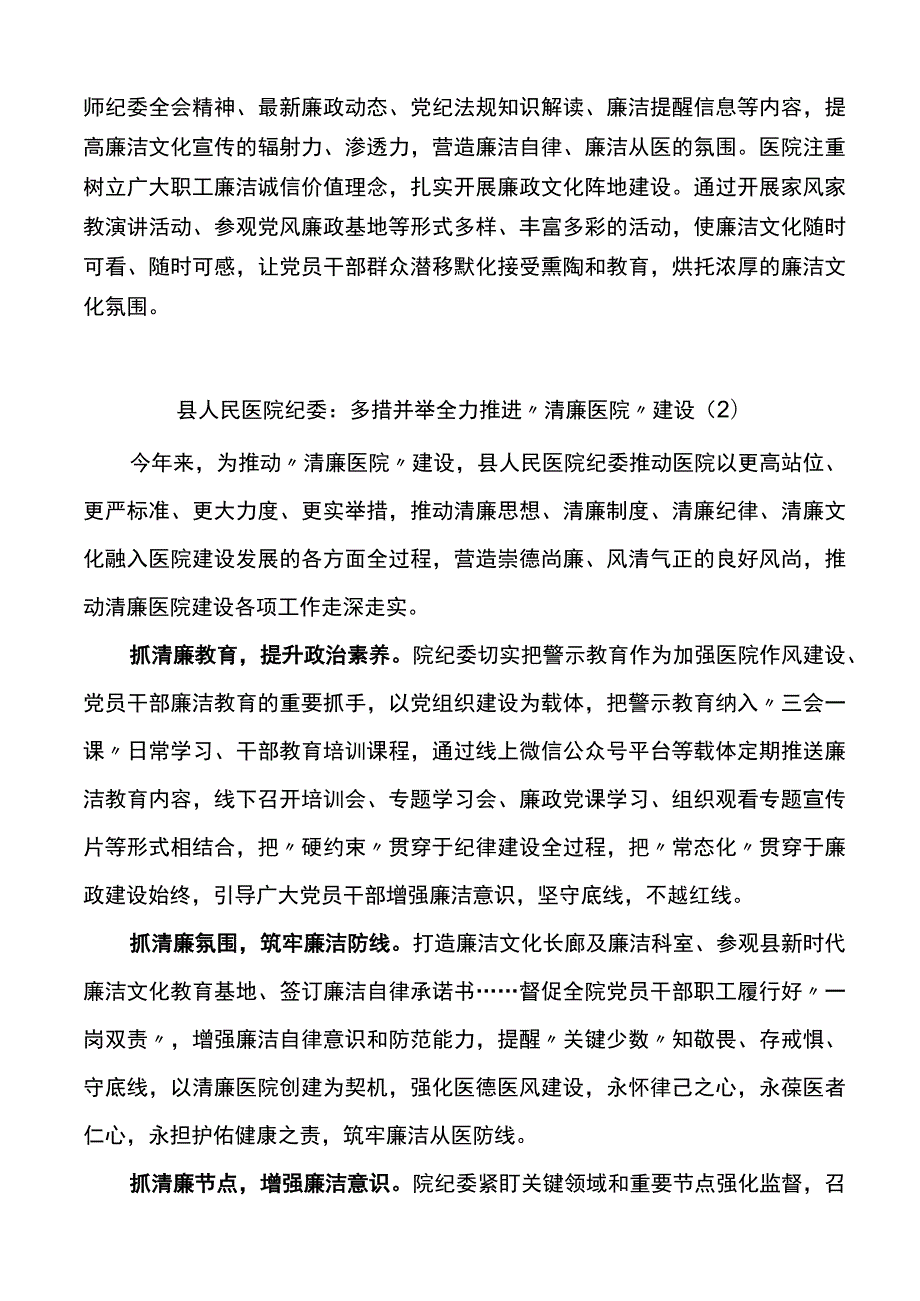 师纪委全会精神、最新廉政动态、党纪法规知识解读、廉洁提醒信息等内容，提高廉洁文化宣传的辐射力、渗透力，营造廉洁自律、廉洁从医的氛围。医院注重树立广大职工廉洁诚信价值理念，扎实开展廉政文化阵地建设。通过开展家风家教演讲活动、参观党风廉政基地等形式多样、丰富多彩的活动，使廉洁文化随时可看、随时可感，让党员干部群众潜移默化接受熏陶和教育，烘托浓厚的廉洁文化氛围。

县人民医院纪委：多措并举全力推进〃清廉医院〃建设（2）

今年来，为推动〃清廉医院〃建设，县人民医院纪委推动医院以更高站位、更严标准、更大力度、更实举措，推动清廉思想、清廉制度、清廉纪律、清廉文化融入医院建设发展的各方面全过程，营造崇德尚廉、风清气正的良好风尚，推动清廉医院建设各项工作走深走实。

抓清廉教育，提升政治素养。院纪委切实把警示教育作为加强医院作风建设、党员干部廉洁教育的重要抓手，以党组织建设为载体，把警示教育纳入〃三会一课〃日常学习、干部教育培训课程，通过线上微信公众号平台等载体定期推送廉洁教育内容，线下召开培训会、专题学习会、廉政党课学习、组织观看专题宣传片等形式相结合，把〃硬约束〃贯穿于纪律建设全过程，把〃常态化〃贯穿于廉政建设始终，引导广大党员干部增强廉洁意识，坚守底线，不越红线。

抓清廉氛围，筑牢廉洁防线。打造廉洁文化长廊及廉洁科室、参观县新时代廉洁文化教育基地、签订廉洁自律承诺书……督促全院党员干部职工履行好〃一岗双责〃，增强廉洁自律意识和防范能力，提醒〃关键少数〃知敬畏、存戒惧、守底线，以清廉医院创建为契机，强化医德医风建设，永怀律己之心，永葆医者仁心，永担护佑健康之责，筑牢廉洁从医防线。

抓清廉节点，增强廉洁意识。院纪委紧盯关键领域和重要节点强化监督，召